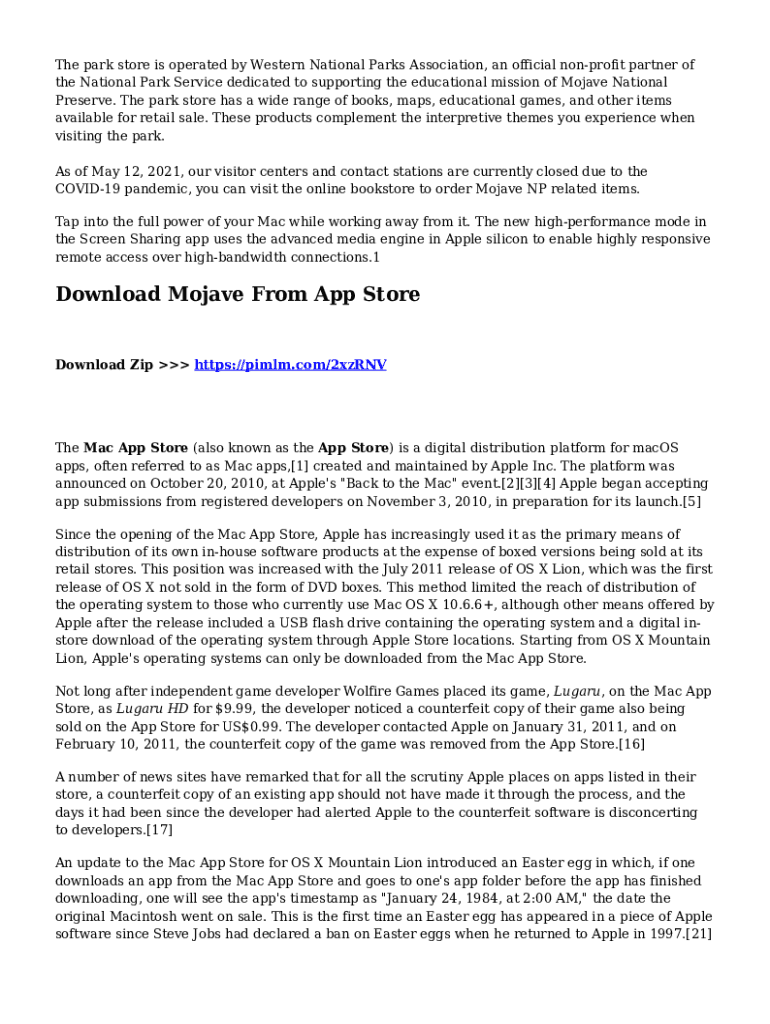 The park store is operated by Western National Parks Association, an official non-profit partner of the National Park Service dedicated to supporting the educational mission of Mojave National Preserve. The park store has a wide range of books, maps, educational games, and other items available for retail sale. These products complement the interpretive themes you experience when visiting the park.

As of May 12, 2021, our visitor centers and contact stations are currently closed due to the COVID-19 pandemic, you can visit the online bookstore to order Mojave NP related items.

Tap into the full power of your Mac while working away from it. The new high-performance mode in the Screen Sharing app uses the advanced media engine in Apple silicon to enable highly responsive remote access over high-bandwidth connections.1

Download Mojave From App Store

Download Zip >>> https://pimlm.com/2xzRNV

The Mac App Store (also known as the App Store) is a digital distribution platform for macOS apps, often referred to as Mac apps,[1] created and maintained by Apple Inc. The platform was announced on October 20, 2010, at Apple's "Back to the Mac" event.[2][3][4] Apple began accepting app submissions from registered developers on November 3, 2010, in preparation for its launch.[5]

Since the opening of the Mac App Store, Apple has increasingly used it as the primary means of distribution of its own in-house software products at the expense of boxed versions being sold at its retail stores. This position was increased with the July 2011 release of OS X Lion, which was the first release of OS X not sold in the form of DVD boxes. This method limited the reach of distribution of the operating system to those who currently use Mac OS X 10.6.6+, although other means offered by Apple after the release included a USB flash drive containing the operating system and a digital in-store download of the operating system through Apple Store locations. Starting from OS X Mountain Lion, Apple's operating systems can only be downloaded from the Mac App Store.

Not long after independent game developer Wolfire Games placed its game, Lugaru, on the Mac App Store, as Lugaru HD for $9.99, the developer noticed a counterfeit copy of their game also being sold on the App Store for US$0.99. The developer contacted Apple on January 31, 2011, and on February 10, 2011, the counterfeit copy of the game was removed from the App Store.[16]

A number of news sites have remarked that for all the scrutiny Apple places on apps listed in their store, a counterfeit copy of an existing app should not have made it through the process, and the days it had been since the developer had alerted Apple to the counterfeit software is disconcerting to developers.[17]

An update to the Mac App Store for OS X Mountain Lion introduced an Easter egg in which, if one downloads an app from the Mac App Store and goes to one's app folder before the app has finished downloading, one will see the app's timestamp as "January 24, 1984, at 2:00 AM," the date the original Macintosh went on sale. This is the first time an Easter egg has appeared in a piece of Apple software since Steve Jobs had declared a ban on Easter eggs when he returned to Apple in 1997.[21]